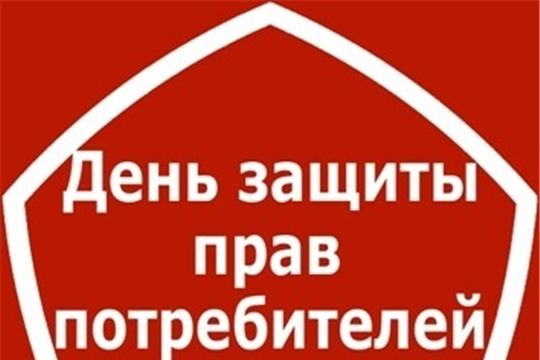 День защиты прав потребителей